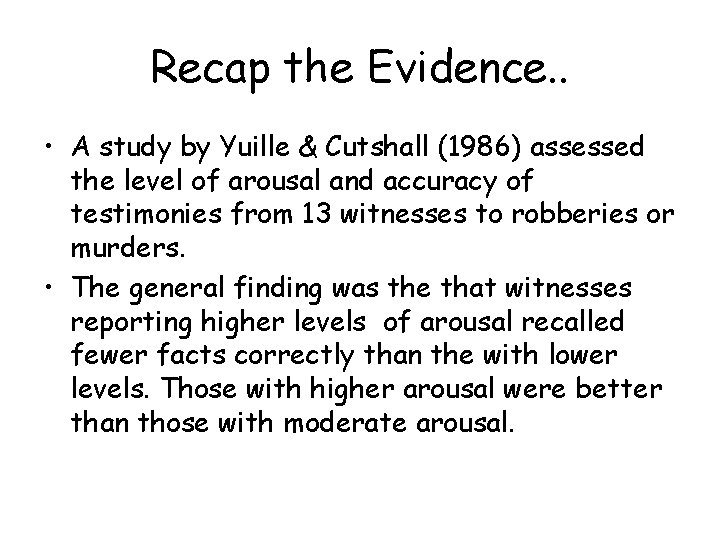 Recap the Evidence..

• A study by Yuille & Cutshall (1986) assessed the level of arousal and accuracy of testimonies from 13 witnesses to robberies or murders.

• The general finding was the that witnesses reporting higher levels of arousal recalled fewer facts correctly than the with lower levels. Those with higher arousal were better than those with moderate arousal.